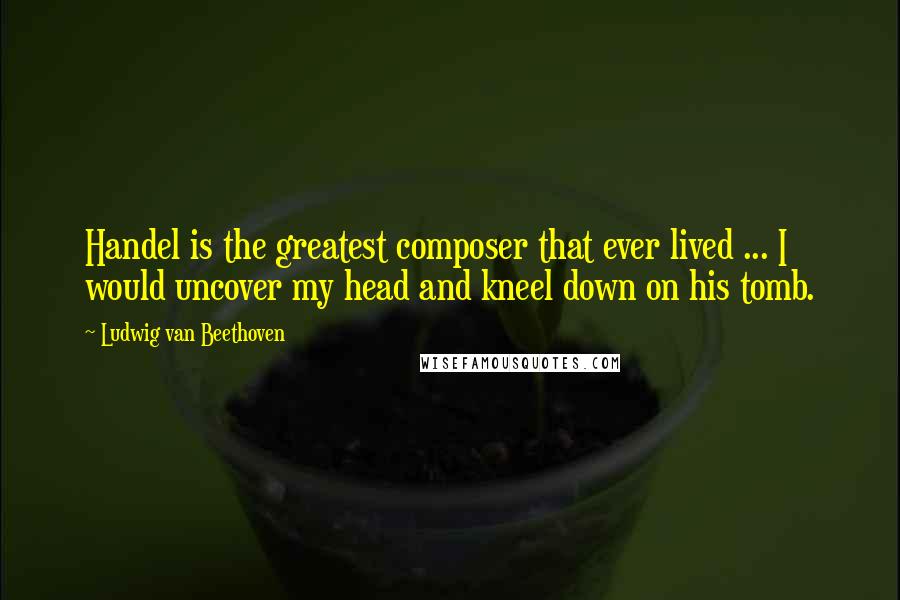 Handel is the greatest composer that ever lived ... I would uncover my head and kneel down on his tomb.

~ Ludwig van Beethoven

WISEFAMOUSQUOTES.COM